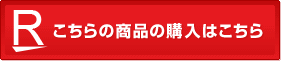 R こちらの商品の購入はこちら